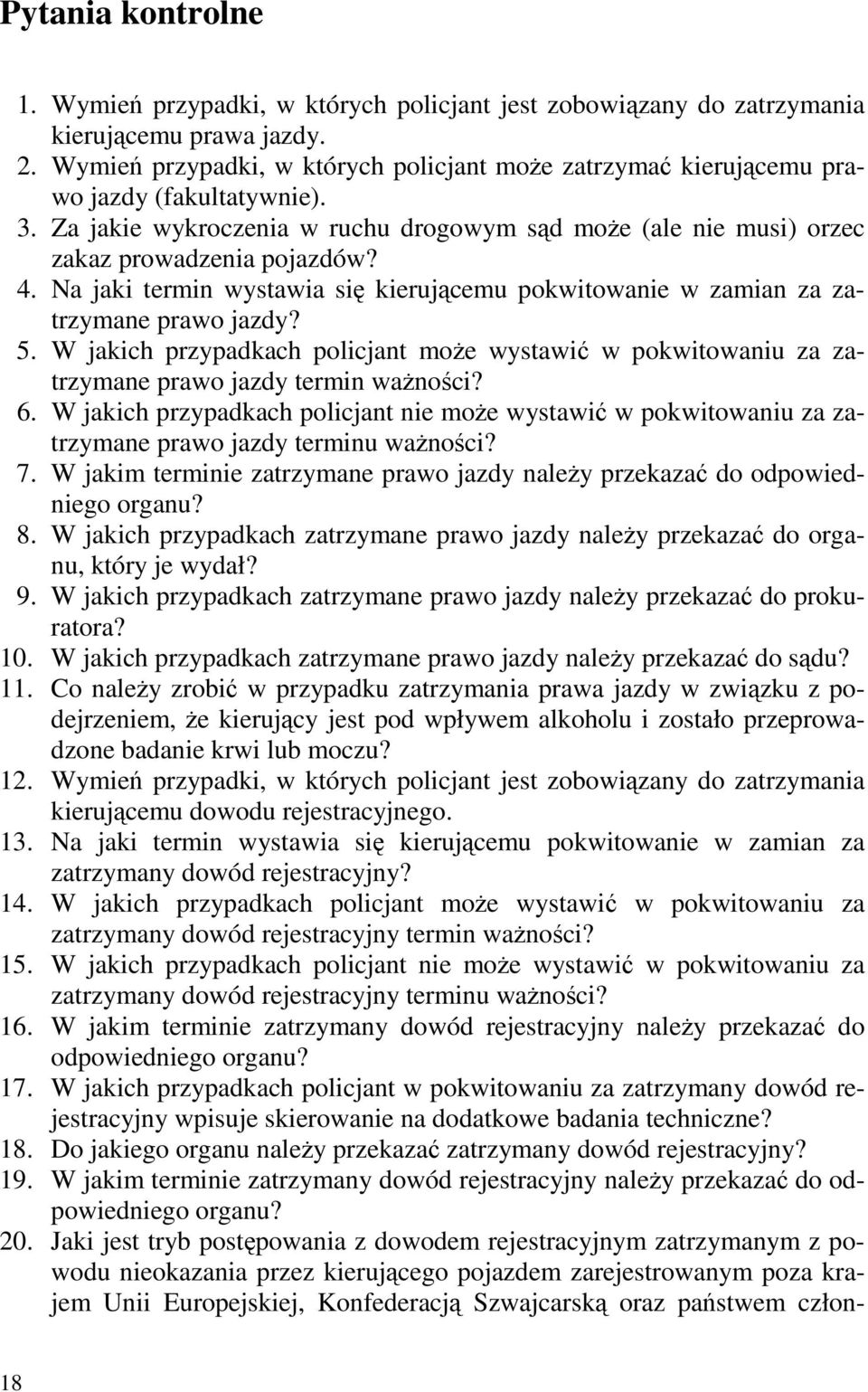 Pytania kontrolne

1. Wymień przypadki, w których policjant jest zobowiązany do zatrzymania kierującemu prawa jazdy.
2. Wymień przypadki, w których policjant może zatrzymać kierującemu prawo jazdy (fakultatywnie).
3. Za jakie wykroczenia w ruchu drogowym sąd może (ale nie musi) orzec zakaz prowadzenia pojazdów?
4. Na jaki termin wystawia się kierującemu pokwitowanie w zamian za zatrzymane prawo jazdy?
5. W jakich przypadkach policjant może wystawić w pokwitowaniu za zatrzymane prawo jazdy termin ważności?
6. W jakich przypadkach policjant nie może wystawić w pokwitowaniu za zatrzymane prawo jazdy terminu ważności?
7. W jakim terminie zatrzymane prawo jazdy należy przekazać do odpowiedniego organu?
8. W jakich przypadkach zatrzymane prawo jazdy należy przekazać do organu, który je wydał?
9. W jakich przypadkach zatrzymane prawo jazdy należy przekazać do prokuratora?
10. W jakich przypadkach zatrzymane prawo jazdy należy przekazać do sądu?
11. Co należy zrobić w przypadku zatrzymania prawa jazdy w związku z podejrzeniem, że kierujący jest pod wpływem alkoholu i zostało przeprowadzone badanie krwi lub moczu?
12. Wymień przypadki, w których policjant jest zobowiązany do zatrzymania kierującemu dowodu rejestracyjnego.
13. Na jaki termin wystawia się kierującemu pokwitowanie w zamian za zatrzymany dowód rejestracyjny?
14. W jakich przypadkach policjant może wystawić w pokwitowaniu za zatrzymany dowód rejestracyjny termin ważności?
15. W jakich przypadkach policjant nie może wystawić w pokwitowaniu za zatrzymany dowód rejestracyjny terminu ważności?
16. W jakim terminie zatrzymany dowód rejestracyjny należy przekazać do odpowiedniego organu?
17. W jakich przypadkach policjant w pokwitowaniu za zatrzymany dowód rejestracyjny wpisuje skierowanie na dodatkowe badania techniczne?
18. Do jakiego organu należy przekazać zatrzymany dowód rejestracyjny?
19. W jakim terminie zatrzymany dowód rejestracyjny należy przekazać do odpowiedniego organu?
20. Jaki jest tryb postępowania z dowodem rejestracyjnym zatrzymanym z powodu nieokazania przez kierującego pojazdem zarejestrowanym poza krajem Unii Europejskiej, Konfederacją Szwajcarską oraz państwem człon-

18